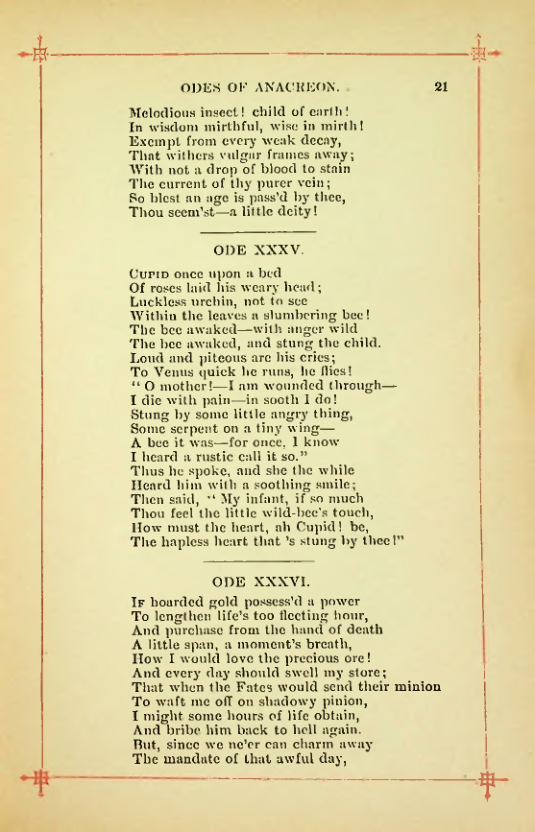 ODES OF ANACREON. 21

Melodious insect! child of earth!
In wisdom mirthful, wise in mirth!
Exempt from every weak decay,
That withers vulgar frames away;
With not a drop of blood to stain
The current of thy purer vein;
So blest an age is pass'd by thee,
Thou seem'st—a little deity!

ODE XXXV.

Cupid once upon a bed
Of roses laid his weary head;
Luckless urchin, not to see
Within the leaves a slumbering bee!
The bee awaked—with anger wild
The bee awaked, and stung the child.
Loud and piteous are his cries;
To Venus quick he runs, he flies!
"O mother!—I am wounded through—
I die with pain—in sooth I do!
Stung by some little angry thing,
Some serpent on a tiny wing—
A bee it was—for once, I know
I heard a rustic call it so."
Thus he spoke, and she the while
Heard him with a soothing smile;
Then said, "My infant, if so much
Thou feel the little wild-bee's touch,
How must the heart, ah Cupid! be,
The hapless heart that 's stung by thee!"

ODE XXXVI.

If hoarded gold possess'd a power
To lengthen life's too fleeting hour,
And purchase from the hand of death
A little span, a moment's breath,
How I would love the precious ore!
And every day should swell my store;
That when the Fates would send their minion
To waft me off on shadowy pinion,
I might some hours of life obtain,
And bribe him back to hell again.
But, since we ne'er can charm away
The mandate of that awful day,